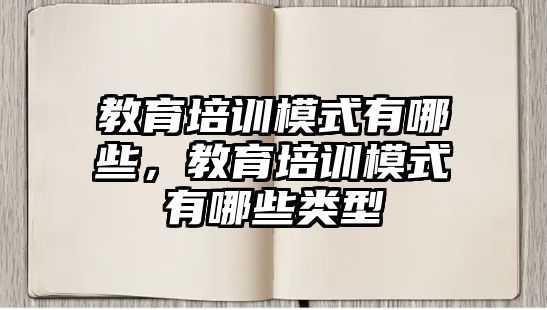 教育培训模式有哪些，教育培训模式有哪些类型